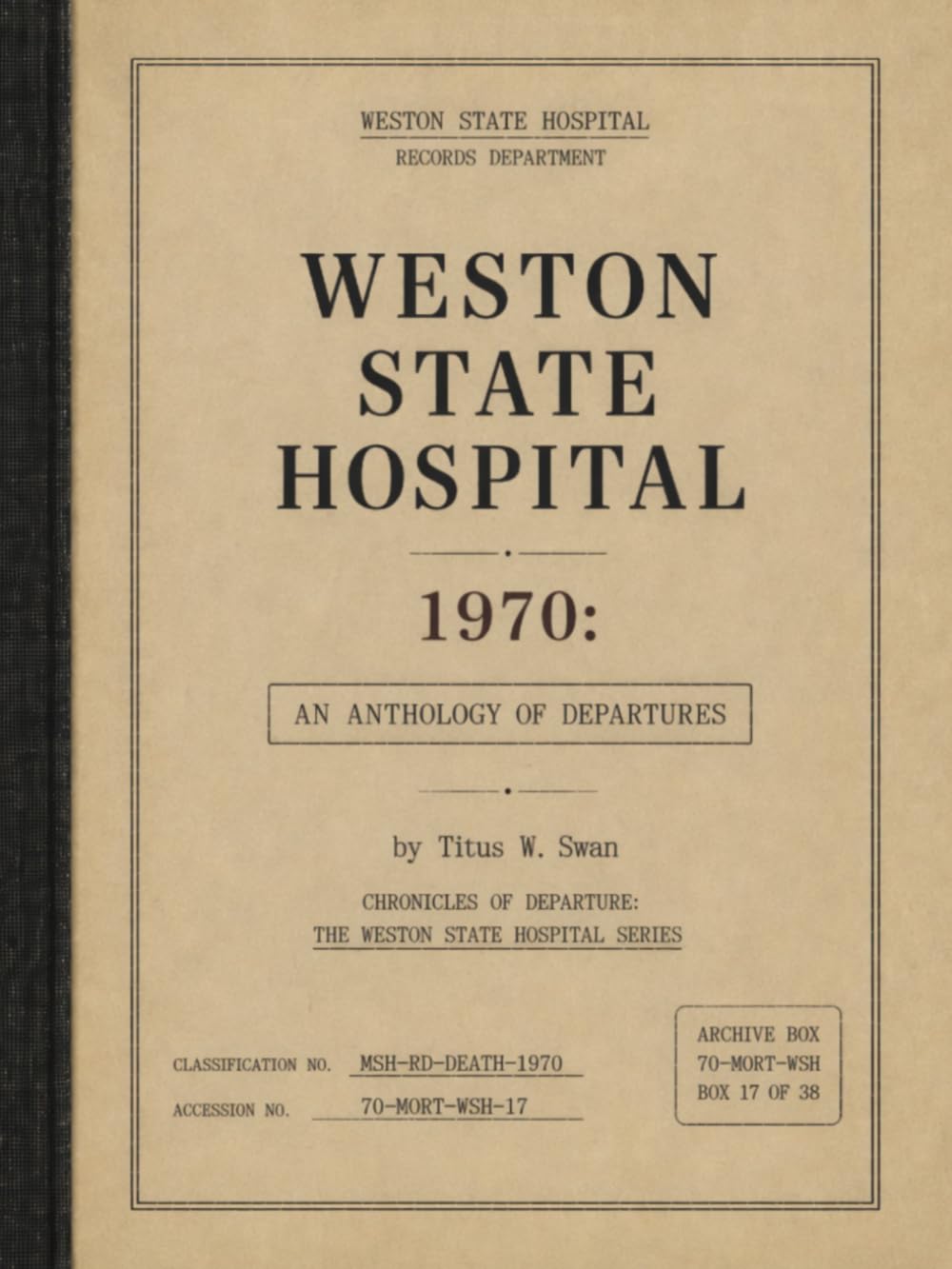 WESTON STATE HOSPITAL
RECORDS DEPARTMENT

WESTON
STATE
HOSPITAL

1970:

AN ANTHOLOGY OF DEPARTURES

by Titus W. Swan

CHRONICLES OF DEPARTURE:
THE WESTON STATE HOSPITAL SERIES

CLASSIFICATION NO. MSH-RD-DEATH-1970
ACCESSION NO. 70-MORT-WSH-17

ARCHIVE BOX
70-MORT-WSH
BOX 17 OF 38